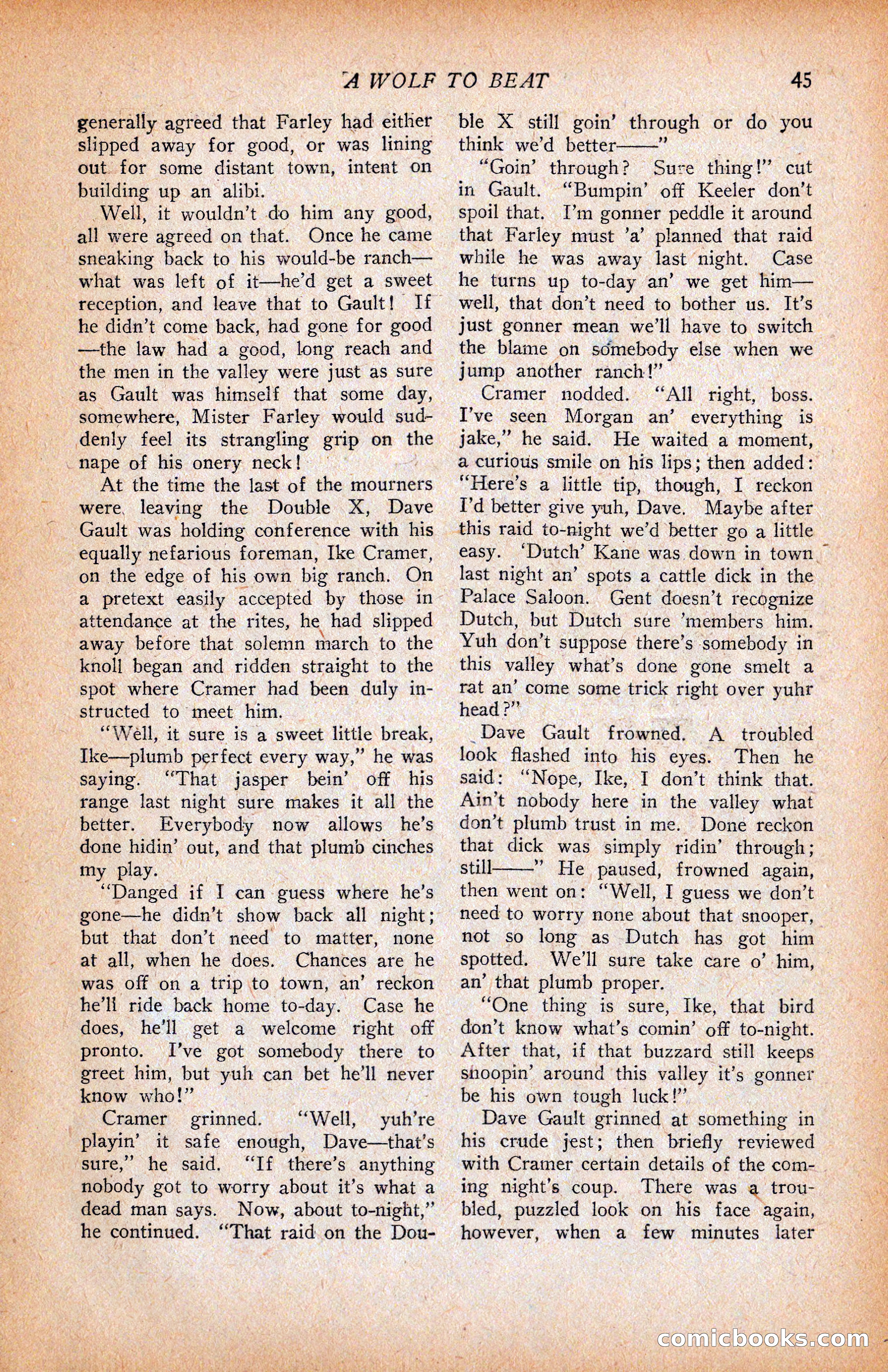 A WOLF TO BEAT 45

generally agreed that Farley had either slipped away for good, or was lining out for some distant town, intent on building up an alibi.

Well, it wouldn't do him any good, all were agreed on that. Once he came sneaking back to his would-be ranch—what was left of it—he'd get a sweet reception, and leave that to Gault! If he didn't come back, had gone for good—the law had a good, long reach and the men in the valley were just as sure as Gault was himself that some day, somewhere, Mister Farley would suddenly feel its strangling grip on the nape of his onery neck!

At the time the last of the mourners were leaving the Double X, Dave Gault was holding conference with his equally nefarious foreman, Ike Cramer, on the edge of his own big ranch. On a pretext easily accepted by those in attendance at the rites, he had slipped away before that solemn march to the knoll began and ridden straight to the spot where Cramer had been duly instructed to meet him.

"Well, it sure is a sweet little break, Ike—plumb perfect every way," he was saying. "That jasper bein' off his range last night sure makes it all the better. Everybody now allows he's done hidin' out, and that plumb cinches my play.

"Danged if I can guess where he's gone—he didn't show back all night; but that don't need to matter, none at all, when he does. Chances are he was off on a trip to town, an' reckon he'll ride back home to-day. Case he does, he'll get a welcome right off pronto. I've got somebody there to greet him, but yuh can bet he'll never know who!"

Cramer grinned. "Well, yuh're playin' it safe enough, Dave—that's sure," he said. "If there's anything nobody got to worry about it's what a dead man says. Now, about to-night," he continued. "That raid on the Double X still goin' through or do you think we'd better——"

"Goin' through? Sure thing!" cut in Gault. "Bumpin' off Keeler don't spoil that. I'm gonner peddle it around that Farley must 'a' planned that raid while he was away last night. Case he turns up to-day an' we get him—well, that don't need to bother us. It's just gonner mean we'll have to switch the blame on somebody else when we jump another ranch!"

Cramer nodded. "All right, boss. I've seen Morgan an' everything is jake," he said. He waited a moment, a curious smile on his lips; then added: "Here's a little tip, though, I reckon I'd better give yuh, Dave. Maybe after this raid to-night we'd better go a little easy. 'Dutch' Kane was down in town last night an' spots a cattle dick in the Palace Saloon. Gent doesn't recognize Dutch, but Dutch sure 'members him. Yuh don't suppose there's somebody in this valley what's done gone smelt a rat an' come some trick right over yuhr head?"

Dave Gault frowned. A troubled look flashed into his eyes. Then he said: "Nope, Ike, I don't think that. Ain't nobody here in the valley what don't plumb trust in me. Done reckon that dick was simply ridin' through; still——" He paused, frowned again, then went on: "Well, I guess we don't need to worry none about that snooper, not so long as Dutch has got him spotted. We'll sure take care o' him, an' that plumb proper.

"One thing is sure, Ike, that bird don't know what's comin' off to-night. After that, if that buzzard still keeps snoopin' around this valley it's gonner be his own tough luck!"

Dave Gault grinned at something in his crude jest; then briefly reviewed with Cramer certain details of the coming night's coup. There was a troubled, puzzled look on his face again, however, when a few minutes later

comicbooks.com